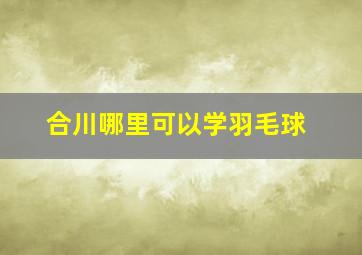 合川哪里可以学羽毛球